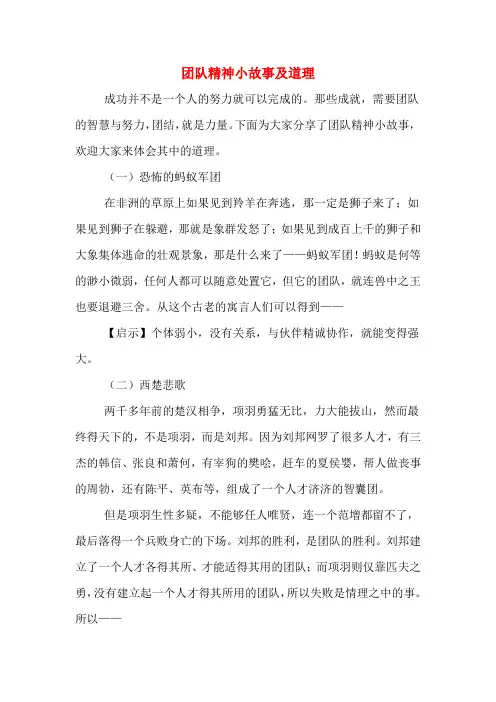 团队精神小故事及道理

成功并不是一个人的努力就可以完成的。那些成就，需要团队的智慧与努力，团结，就是力量。下面为大家分享了团队精神小故事，欢迎大家来体会其中的道理。

（一）恐怖的蚂蚁军团

在非洲的草原上如果见到羚羊在奔逃，那一定是狮子来了；如果见到狮子在躲避，那就是象群发怒了；如果见到成百上千的狮子和大象集体逃命的壮观景象，那是什么来了——蚂蚁军团！蚂蚁是何等的渺小微弱，任何人都可以随意处置它，但它的团队，就连兽中之王也要退避三舍。从这个古老的寓言人们可以得到——

【启示】个体弱小，没有关系，与伙伴精诚协作，就能变得强大。

（二）西楚悲歌

两千多年前的楚汉相争，项羽勇猛无比，力大能拔山，然而最终得天下的，不是项羽，而是刘邦。因为刘邦网罗了很多人才，有三杰的韩信、张良和萧何，有宰狗的樊哙，赶车的夏侯婴，帮人做丧事的周勃，还有陈平、英布等，组成了一个人才济济的智囊团。

但是项羽生性多疑，不能够任人唯贤，连一个范增都留不了，最后落得一个兵败身亡的下场。刘邦的胜利，是团队的胜利。刘邦建立了一个人才各得其所、才能适得其用的团队；而项羽则仅靠匹夫之勇，没有建立起一个人才得其所用的团队，所以失败是情理之中的事。所以——